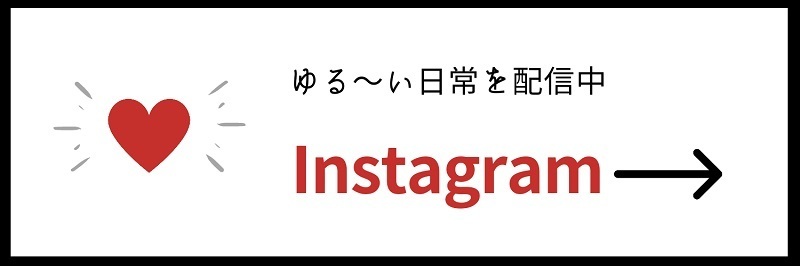 ゆる〜い日常を配信中

Instagram